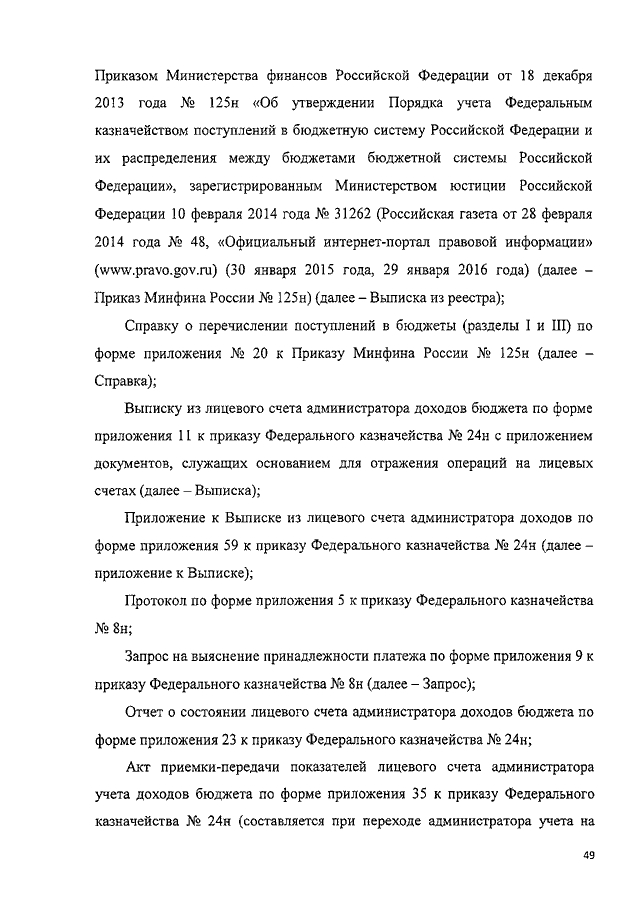 Приказом Министерства финансов Российской Федерации от 18 декабря 2013 года № 125н «Об утверждении Порядка учета Федеральным казначейством поступлений в бюджетную систему Российской Федерации и их распределения между бюджетами бюджетной системы Российской Федерации», зарегистрированным Министерством юстиции Российской Федерации 10 февраля 2014 года № 31262 (Российская газета от 28 февраля 2014 года № 48, «Официальный интернет-портал правовой информации» (www.pravo.gov.ru) (30 января 2015 года, 29 января 2016 года) (далее – Приказ Минфина России № 125н) (далее – Выписка из реестра);

Справку о перечислении поступлений в бюджеты (разделы I и III) по форме приложения № 20 к Приказу Минфина России № 125н (далее – Справка);

Выписку из лицевого счета администратора доходов бюджета по форме приложения 11 к приказу Федерального казначейства № 24н с приложением документов, служащих основанием для отражения операций на лицевых счетах (далее – Выписка);

Приложение к Выписке из лицевого счета администратора доходов по форме приложения 59 к приказу Федерального казначейства № 24н (далее – приложение к Выписке);

Протокол по форме приложения 5 к приказу Федерального казначейства № 8н;

Запрос на выяснение принадлежности платежа по форме приложения 9 к приказу Федерального казначейства № 8н (далее – Запрос);

Отчет о состоянии лицевого счета администратора доходов бюджета по форме приложения 23 к приказу Федерального казначейства № 24н;

Акт приемки-передачи показателей лицевого счета администратора учета доходов бюджета по форме приложения 35 к приказу Федерального казначейства № 24н (составляется при переходе администратора учета на

49